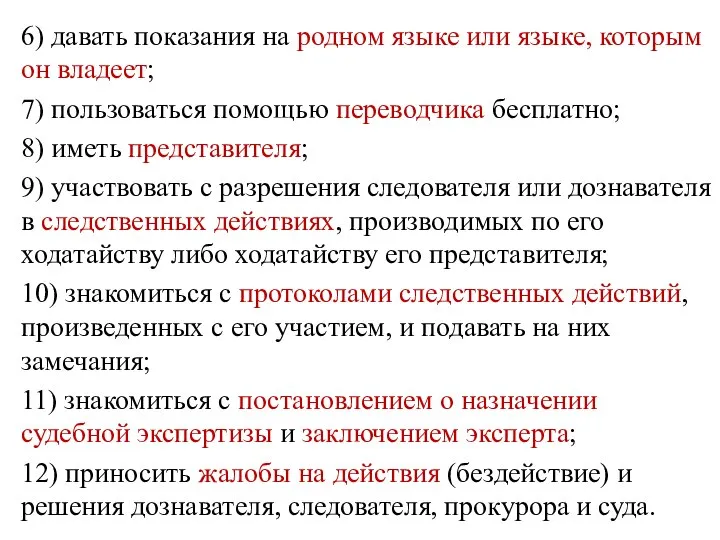 6) давать показания на родном языке или языке, которым он владеет;

7) пользоваться помощью переводчика бесплатно;

8) иметь представителя;

9) участвовать с разрешения следователя или дознавателя в следственных действиях, производимых по его ходатайству либо ходатайству его представителя;

10) знакомиться с протоколами следственных действий, произведенных с его участием, и подавать на них замечания;

11) знакомиться с постановлением о назначении судебной экспертизы и заключением эксперта;

12) приносить жалобы на действия (бездействие) и решения дознавателя, следователя, прокурора и суда.